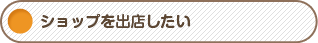 ショップを出店したい